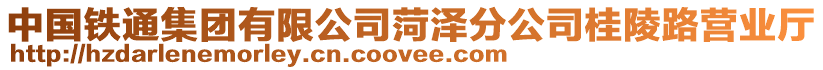 中国铁通集团有限公司菏泽分公司桂陵路营业厅
http://hzdarlenemorley.cn.coovee.com